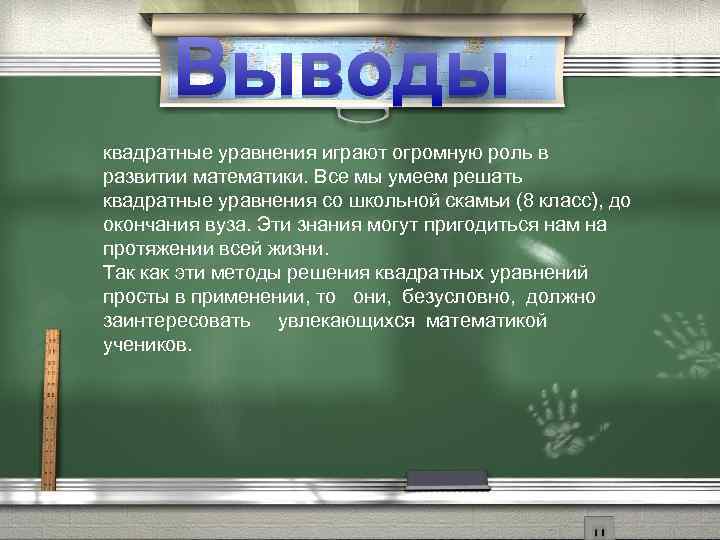 Выводы

квадратные уравнения играют огромную роль в развитии математики. Все мы умеем решать квадратные уравнения со школьной скамьи (8 класс), до окончания вуза. Эти знания могут пригодиться нам на протяжении всей жизни.
Так как эти методы решения квадратных уравнений просты в применении, то они, безусловно, должно заинтересовать увлекающихся математикой учеников.